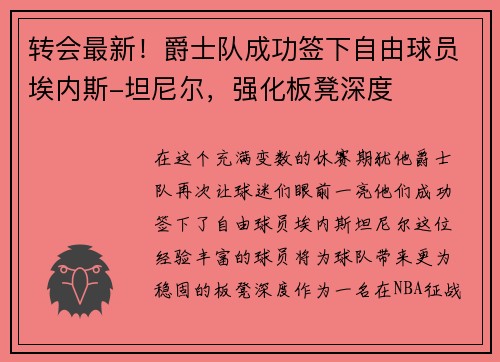 转会最新！爵士队成功签下自由球员埃内斯-坦尼尔，强化板凳深度

在这个充满变数的休赛期犹他爵士队再次让球迷们眼前一亮他们成功签下了自由球员埃内斯坦尼尔这位经验丰富的球员将为球队带来更为稳固的板凳深度作为一名在NBA征战